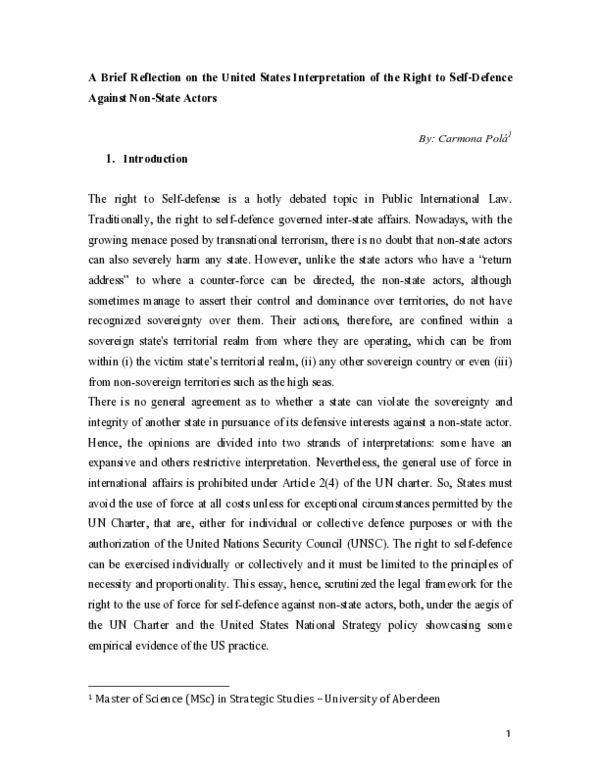 A Brief Reflection on the United States Interpretation of the Right to Self-Defence Against Non-State Actors

By: Carmona Polá$^{1}$

1. Introduction

The right to Self-defense is a hotly debated topic in Public International Law. Traditionally, the right to self-defence governed inter-state affairs. Nowadays, with the growing menace posed by transnational terrorism, there is no doubt that non-state actors can also severely harm any state. However, unlike the state actors who have a "return address" to where a counter-force can be directed, the non-state actors, although sometimes manage to assert their control and dominance over territories, do not have recognized sovereignty over them. Their actions, therefore, are confined within a sovereign state's territorial realm from where they are operating, which can be from within (i) the victim state's territorial realm, (ii) any other sovereign country or even (iii) from non-sovereign territories such as the high seas.

There is no general agreement as to whether a state can violate the sovereignty and integrity of another state in pursuance of its defensive interests against a non-state actor. Hence, the opinions are divided into two strands of interpretations: some have an expansive and others restrictive interpretation. Nevertheless, the general use of force in international affairs is prohibited under Article 2(4) of the UN charter. So, States must avoid the use of force at all costs unless for exceptional circumstances permitted by the UN Charter, that are, either for individual or collective defence purposes or with the authorization of the United Nations Security Council (UNSC). The right to self-defence can be exercised individually or collectively and it must be limited to the principles of necessity and proportionality. This essay, hence, scrutinized the legal framework for the right to the use of force for self-defence against non-state actors, both, under the aegis of the UN Charter and the United States National Strategy policy showcasing some empirical evidence of the US practice.

$^{1}$ Master of Science (MSc) in Strategic Studies – University of Aberdeen

1